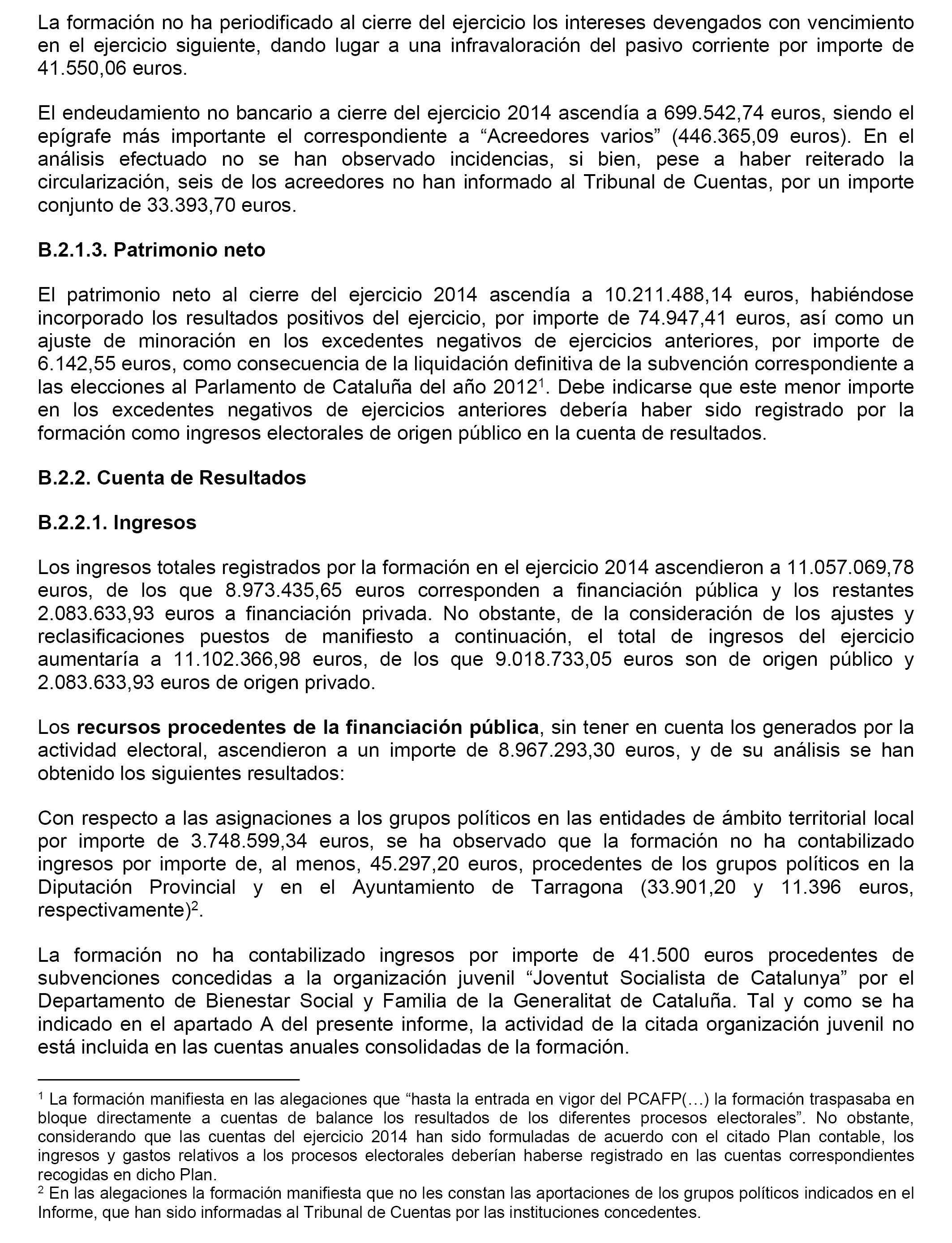 La formación no ha periodificado al cierre del ejercicio los intereses devengados con vencimiento en el ejercicio siguiente, dando lugar a una infravaloración del pasivo corriente por importe de 41.550,06 euros.

El endeudamiento no bancario a cierre del ejercicio 2014 ascendía a 699.542,74 euros, siendo el epígrafe más importante el correspondiente a “Acreedores varios” (446.365,09 euros). En el análisis efectuado no se han observado incidencias, si bien, pese a haber reiterado la circularización, seis de los acreedores no han informado al Tribunal de Cuentas, por un importe conjunto de 33.393,70 euros.

B.2.1.3. Patrimonio neto

El patrimonio neto al cierre del ejercicio 2014 ascendía a 10.211.488,14 euros, habiéndose incorporado los resultados positivos del ejercicio, por importe de 74.947,41 euros, así como un ajuste de minoración en los excedentes negativos de ejercicios anteriores, por importe de 6.142,55 euros, como consecuencia de la liquidación definitiva de la subvención correspondiente a las elecciones al Parlamento de Cataluña del año 2012$^1$. Debe indicarse que este menor importe en los excedentes negativos de ejercicios anteriores debería haber sido registrado por la formación como ingresos electorales de origen público en la cuenta de resultados.

B.2.2. Cuenta de Resultados

B.2.2.1. Ingresos

Los ingresos totales registrados por la formación en el ejercicio 2014 ascendieron a 11.057.069,78 euros, de los que 8.973.435,65 euros corresponden a financiación pública y los restantes 2.083.633,93 euros a financiación privada. No obstante, de la consideración de los ajustes y reclasificaciones puestos de manifiesto a continuación, el total de ingresos del ejercicio aumentaría a 11.102.366,98 euros, de los que 9.018.733,05 euros son de origen público y 2.083.633,93 euros de origen privado.

Los recursos procedentes de la financiación pública, sin tener en cuenta los generados por la actividad electoral, ascendieron a un importe de 8.967.293,30 euros, y de su análisis se han obtenido los siguientes resultados:

Con respecto a las asignaciones a los grupos políticos en las entidades de ámbito territorial local por importe de 3.748.599,34 euros, se ha observado que la formación no ha contabilizado ingresos por importe de, al menos, 45.297,20 euros, procedentes de los grupos políticos en la Diputación Provincial y en el Ayuntamiento de Tarragona (33.901,20 y 11.396 euros, respectivamente)$^2$.

La formación no ha contabilizado ingresos por importe de 41.500 euros procedentes de subvenciones concedidas a la organización juvenil “Joventut Socialista de Catalunya” por el Departamento de Bienestar Social y Familia de la Generalitat de Cataluña. Tal y como se ha indicado en el apartado A del presente informe, la actividad de la citada organización juvenil no está incluida en las cuentas anuales consolidadas de la formación.

$^1$ La formación manifiesta en las alegaciones que “hasta la entrada en vigor del PCAFP(…) la formación traspasaba en bloque directamente a cuentas de balance los resultados de los diferentes procesos electorales”. No obstante, considerando que las cuentas del ejercicio 2014 han sido formuladas de acuerdo con el citado Plan contable, los ingresos y gastos relativos a los procesos electorales deberían haberse registrado en las cuentas correspondientes recogidas en dicho Plan.
$^2$ En las alegaciones la formación manifiesta que no les constan las aportaciones de los grupos políticos indicados en el Informe, que han sido informadas al Tribunal de Cuentas por las instituciones concedentes.